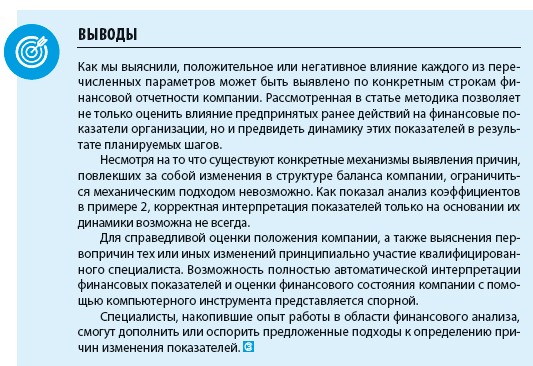 ВЫВОДЫ

Как мы выяснили, положительное или негативное влияние каждого из перечисленных параметров может быть выявлено по конкретным строкам финансовой отчетности компании. Рассмотренная в статье методика позволяет не только оценить влияние предпринятых ранее действий на финансовые показатели организации, но и предвидеть динамику этих показателей в результате планируемых шагов.

Несмотря на то что существуют конкретные механизмы выявления причин, повлекших за собой изменения в структуре баланса компании, ограничиться механическим подходом невозможно. Как показал анализ коэффициентов в примере 2, корректная интерпретация показателей только на основании их динамики возможна не всегда.

Для справедливой оценки положения компании, а также выяснения первопричин тех или иных изменений принципиально участие квалифицированного специалиста. Возможность полностью автоматической интерпретации финансовых показателей и оценки финансового состояния компании с помощью компьютерного инструмента представляется спорной.

Специалисты, накопившие опыт работы в области финансового анализа, смогут дополнить или оспорить предложенные подходы к определению причин изменения показателей.